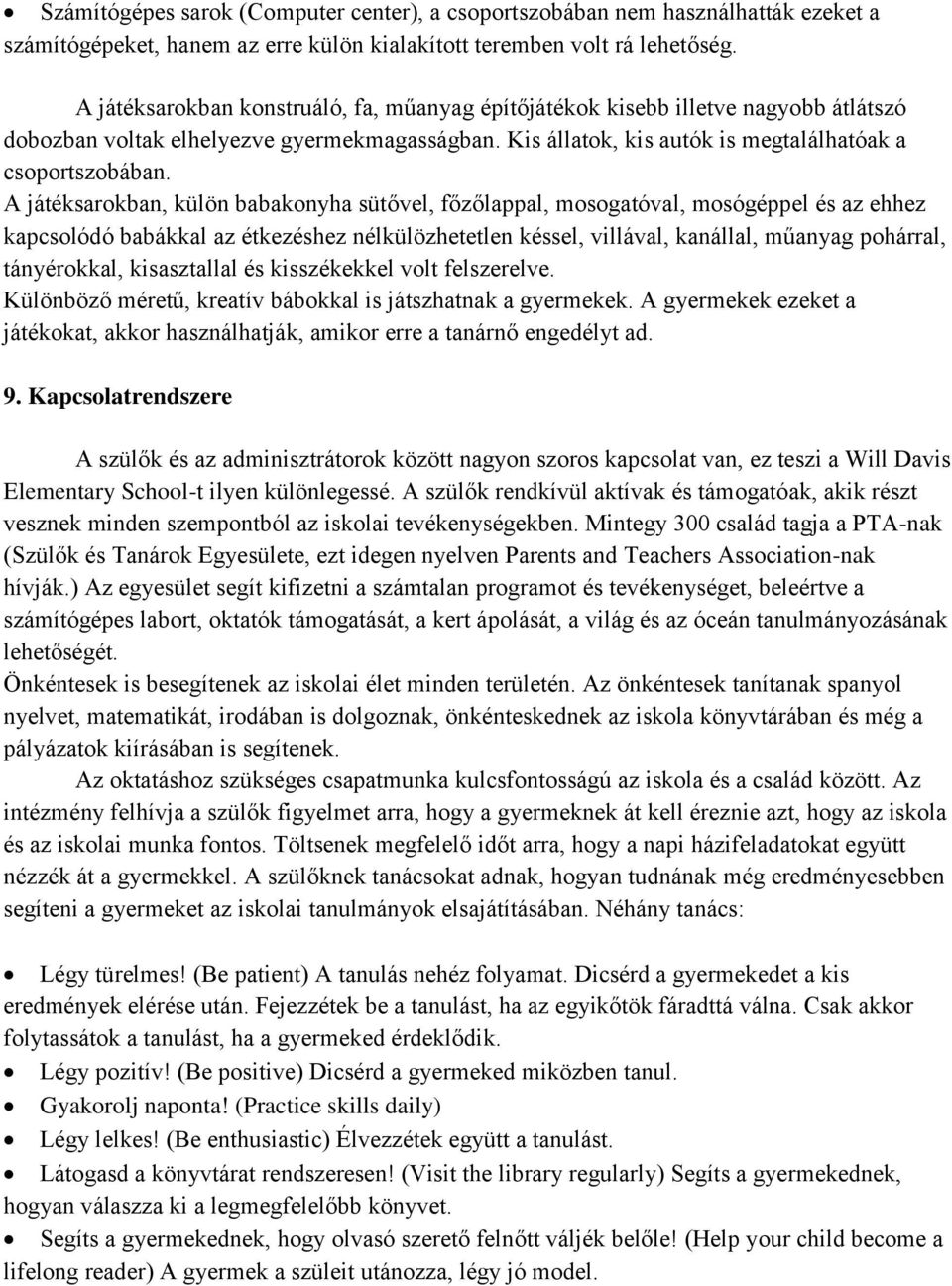 • Számítógépes sarok (Computer center), a csoportszobában nem használhatták ezeket a számítógépeket, hanem az erre külön kialakított teremben volt rá lehetőség.

A játéksarokban konstruáló, fa, műanyag építőjátékok kisebb illetve nagyobb átlátszó dobozban voltak elhelyezve gyermekmagasságban. Kis állatok, kis autók is megtalálhatóak a csoportszobában.

A játéksarokban, külön babakonyha sütővel, főzőlappal, mosogatóval, mosógéppel és az ehhez kapcsolódó babákkal az étkezéshez nélkülözhetetlen késsel, villával, kanállal, műanyag pohárral, tányérokkal, kisasztallal és kisszékekkel volt felszerelve.

Különböző méretű, kreatív bábokkal is játszhatnak a gyermekek. A gyermekek ezeket a játékokat, akkor használhatják, amikor erre a tanárnő engedélyt ad.

9. Kapcsolatrendszere

A szülők és az adminisztrátorok között nagyon szoros kapcsolat van, ez teszi a Will Davis Elementary School-t ilyen különlegessé. A szülők rendkívül aktívak és támogatóak, akik részt vesznek minden szempontból az iskolai tevékenységekben. Mintegy 300 család tagja a PTA-nak (Szülők és Tanárok Egyesülete, ezt idegen nyelven Parents and Teachers Association-nak hívják.) Az egyesület segít kifizetni a számtalan programot és tevékenységet, beleértve a számítógépes labort, oktatók támogatását, a kert ápolását, a világ és az óceán tanulmányozásának lehetőségét.

Önkéntesek is besegítenek az iskolai élet minden területén. Az önkéntesek tanítanak spanyol nyelvet, matematikát, irodában is dolgoznak, önkénteskednek az iskola könyvtárában és még a pályázatok kiírásában is segítenek.

Az oktatáshoz szükséges csapatmunka kulcsfontosságú az iskola és a család között. Az intézmény felhívja a szülők figyelmet arra, hogy a gyermeknek át kell éreznie azt, hogy az iskola és az iskolai munka fontos. Töltsenek megfelelő időt arra, hogy a napi házifeladatokat együtt nézzék át a gyermekkel. A szülőknek tanácsokat adnak, hogyan tudnának még eredményesebben segíteni a gyermeket az iskolai tanulmányok elsajátításában. Néhány tanács:

• Légy türelmes! (Be patient) A tanulás nehéz folyamat. Dicsérd a gyermekedet a kis eredmények elérése után. Fejezzétek be a tanulást, ha az egyikőtök fáradttá válna. Csak akkor folytassátok a tanulást, ha a gyermeked érdeklődik.
• Légy pozitív! (Be positive) Dicsérd a gyermeked miközben tanul.
• Gyakorolj naponta! (Practice skills daily)
• Légy lelkes! (Be enthusiastic) Élvezzétek együtt a tanulást.
• Látogasd a könyvtárat rendszeresen! (Visit the library regularly) Segíts a gyermekednek, hogyan válassza ki a legmegfelelőbb könyvet.
• Segíts a gyermekednek, hogy olvasó szerető felnőtt váljék belőle! (Help your child become a lifelong reader) A gyermek a szüleit utánozza, légy jó model.